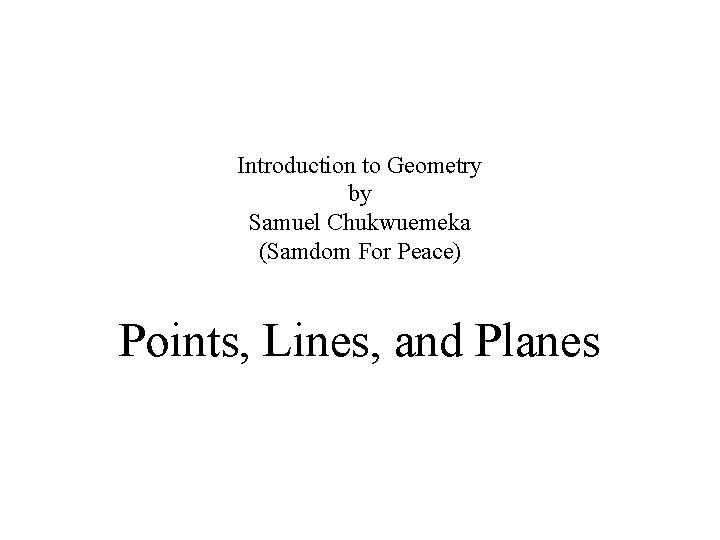 Introduction to Geometry
by
Samuel Chukwuemeka
(Samdom For Peace)

Points, Lines, and Planes